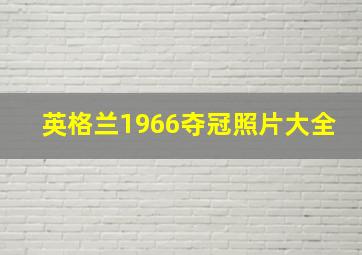 英格兰1966夺冠照片大全